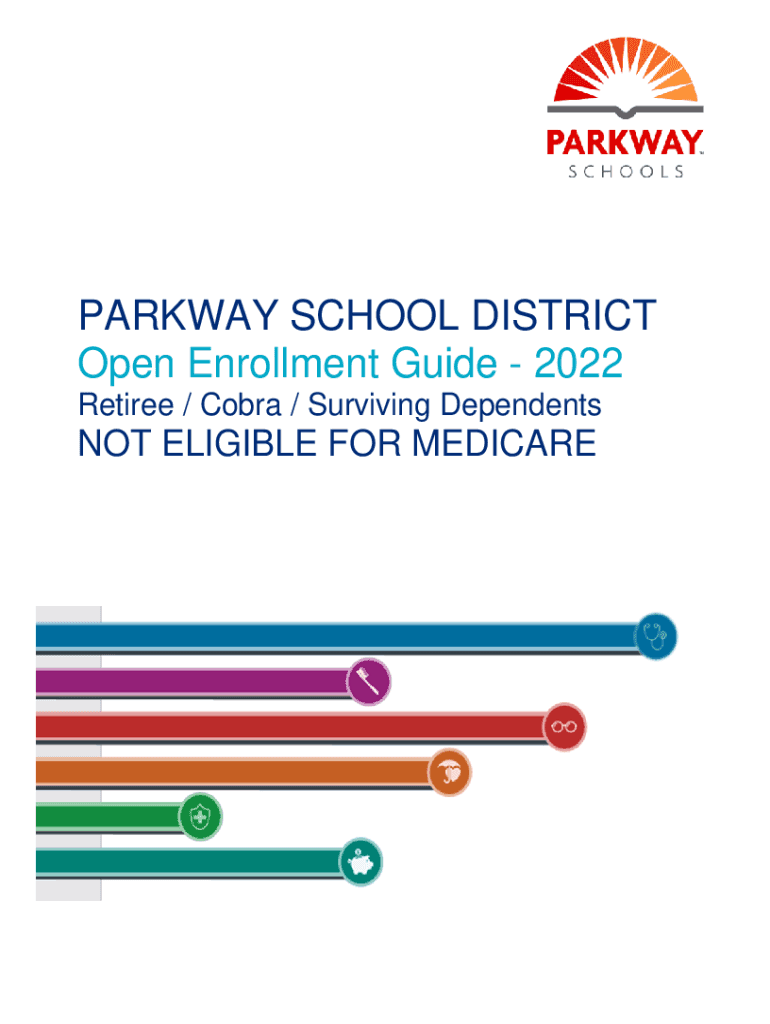 PARKWAY™
SCHOOLS

PARKWAY SCHOOL DISTRICT
Open Enrollment Guide - 2022
Retiree / Cobra / Surviving Dependents
NOT ELIGIBLE FOR MEDICARE